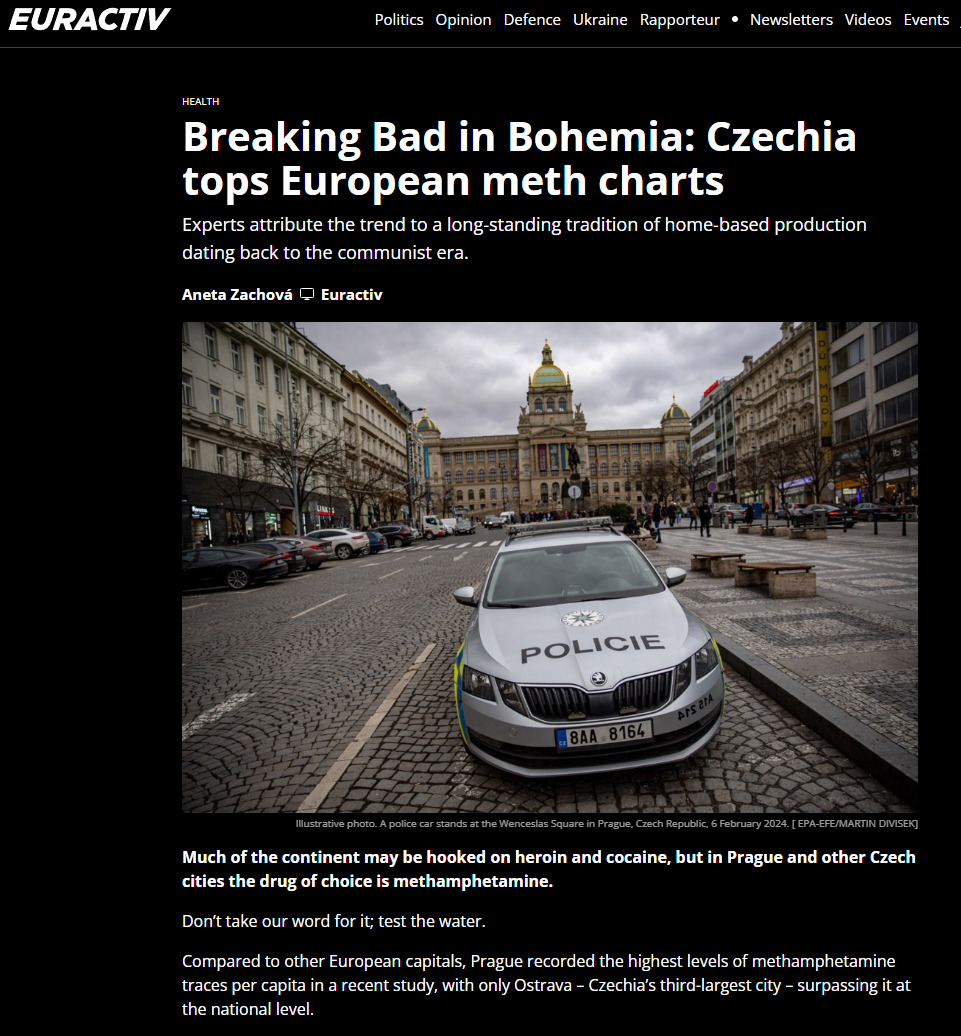 EURACTIV

Politics Opinion Defence Ukraine Rapporteur • Newsletters Videos Events

HEALTH

Breaking Bad in Bohemia: Czechia tops European meth charts

Experts attribute the trend to a long-standing tradition of home-based production dating back to the communist era.

Aneta Zachová Euractiv

POLICIE

8AA 8164

Illustrative photo. A police car stands at the Wenceslas Square in Prague, Czech Republic, 6 February 2024. [ EPA-EFE/MARTIN DIVISEK]

Much of the continent may be hooked on heroin and cocaine, but in Prague and other Czech cities the drug of choice is methamphetamine.

Don't take our word for it; test the water.

Compared to other European capitals, Prague recorded the highest levels of methamphetamine traces per capita in a recent study, with only Ostrava – Czechia's third-largest city – surpassing it at the national level.